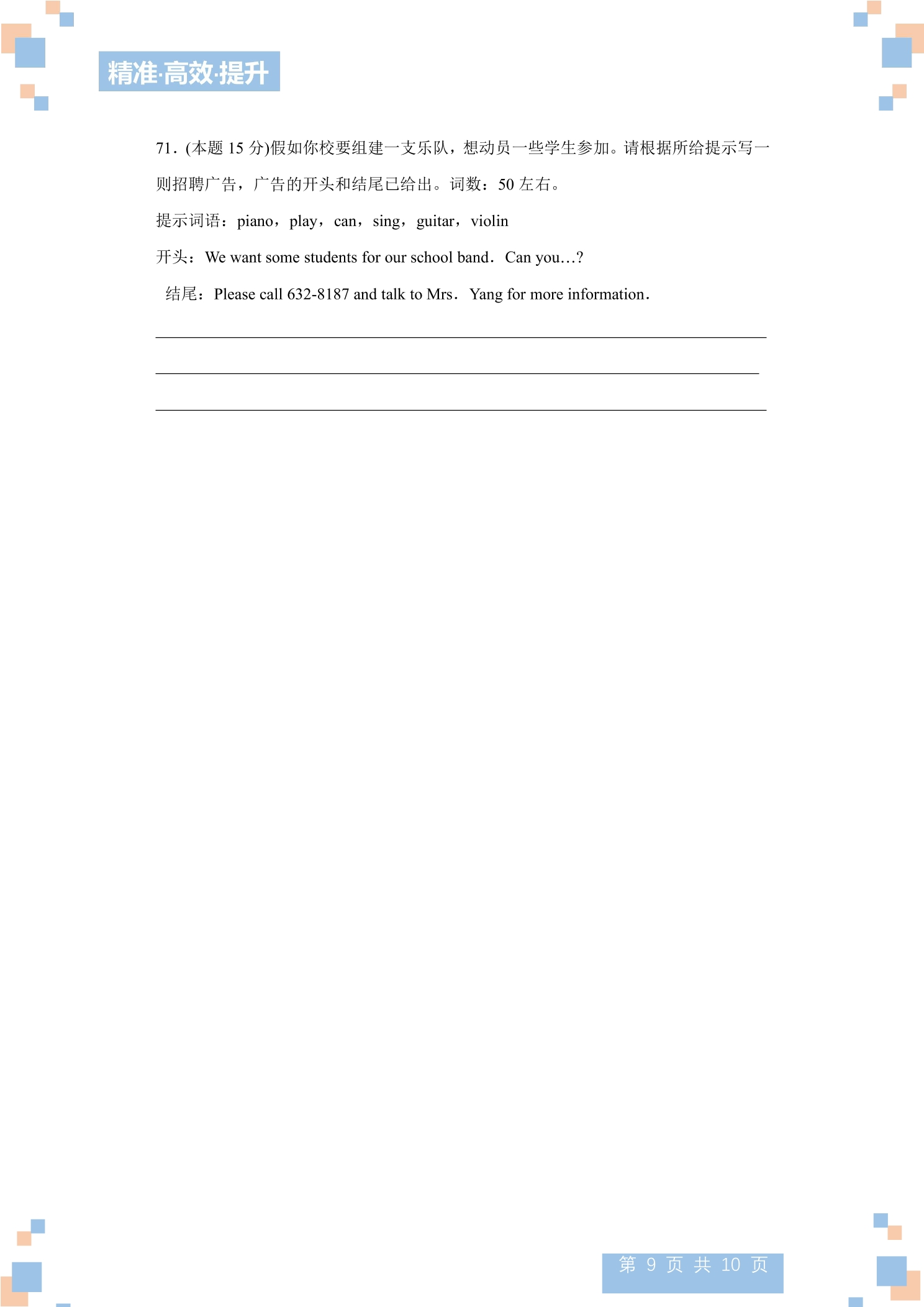 精准·高效·提升

71．(本题 15 分)假如你校要组建一支乐队，想动员一些学生参加。请根据所给提示写一则招聘广告，广告的开头和结尾已给出。词数：50 左右。

提示词语：piano，play，can，sing，guitar，violin

开头：We want some students for our school band．Can you…?

结尾：Please call 632-8187 and talk to Mrs．Yang for more information．

第 9 页 共 10 页